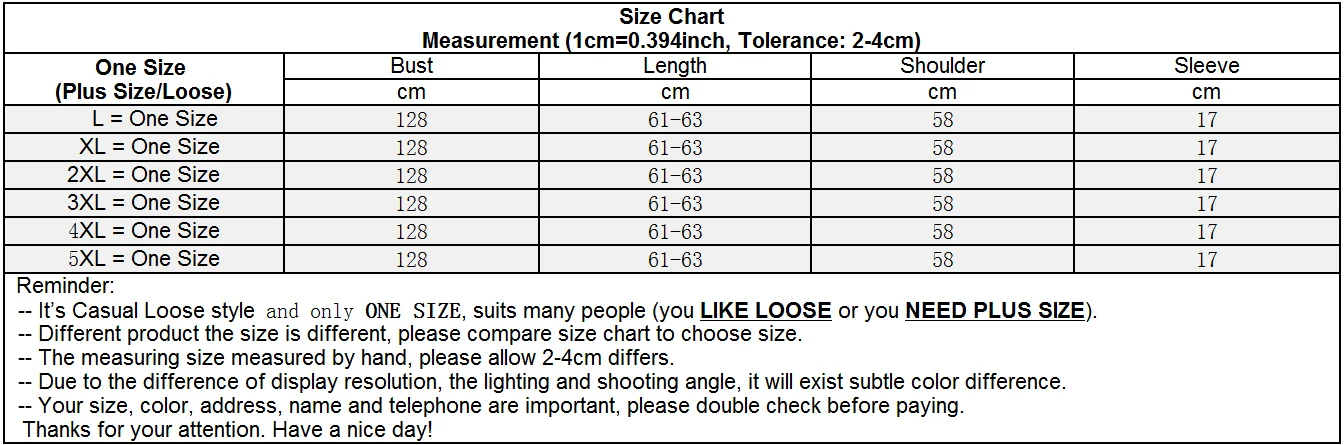 Size Chart
Measurement (1cm=0.394inch, Tolerance: 2-4cm)

| One Size (Plus Size/Loose) | Bust | Length | Shoulder | Sleeve |
|---|---|---|---|---|
| | cm | cm | cm | cm |
| L = One Size | 128 | 61-63 | 58 | 17 |
| XL = One Size | 128 | 61-63 | 58 | 17 |
| 2XL = One Size | 128 | 61-63 | 58 | 17 |
| 3XL = One Size | 128 | 61-63 | 58 | 17 |
| 4XL = One Size | 128 | 61-63 | 58 | 17 |
| 5XL = One Size | 128 | 61-63 | 58 | 17 |

Reminder:
-- It's Casual Loose style and only ONE SIZE, suits many people (you LIKE LOOSE or you NEED PLUS SIZE).
-- Different product the size is different, please compare size chart to choose size.
-- The measuring size measured by hand, please allow 2-4cm differs.
-- Due to the difference of display resolution, the lighting and shooting angle, it will exist subtle color difference.
-- Your size, color, address, name and telephone are important, please double check before paying.
Thanks for your attention. Have a nice day!